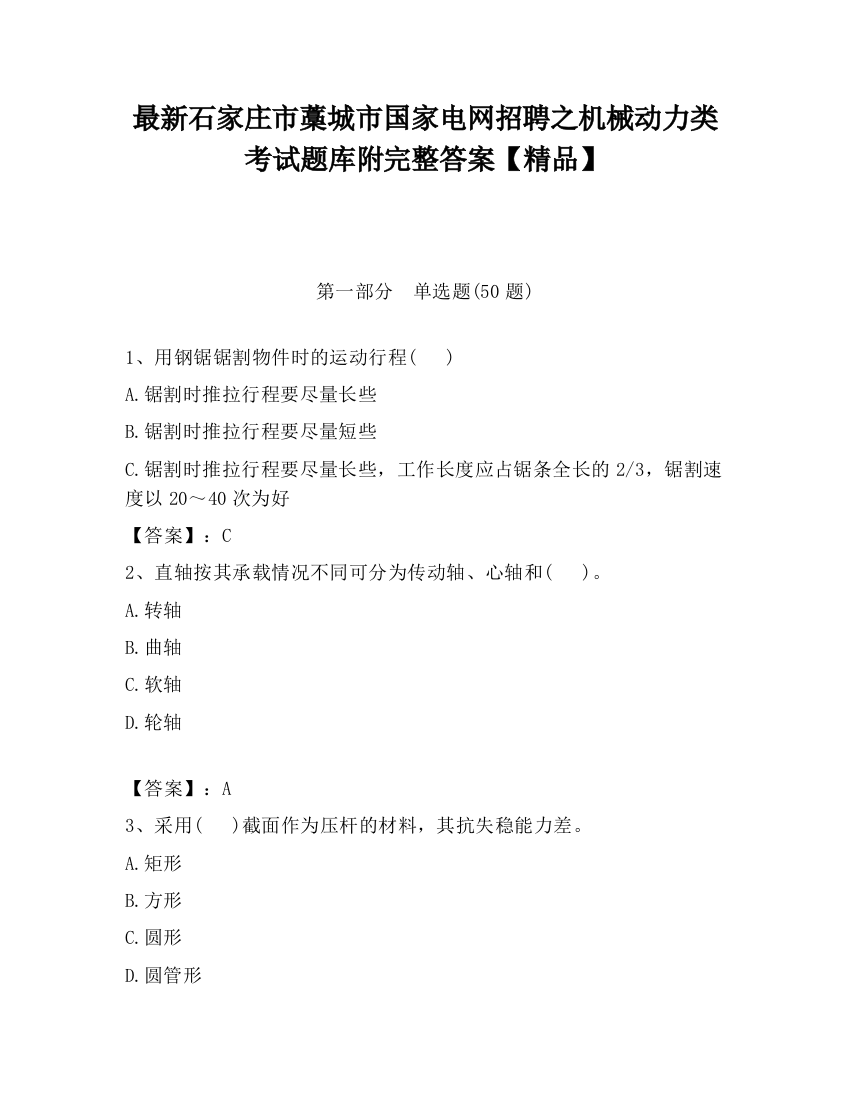 最新石家庄市藁城市国家电网招聘之机械动力类考试题库附完整答案【精品】

第一部分　单选题(50 题)

1、用钢锯锯割物件时的运动行程(　　)

A.锯割时推拉行程要尽量长些

B.锯割时推拉行程要尽量短些

C.锯割时推拉行程要尽量长些，工作长度应占锯条全长的 2/3，锯割速度以 20～40 次为好

【答案】：C

2、直轴按其承载情况不同可分为传动轴、心轴和(　　)。

A.转轴

B.曲轴

C.软轴

D.轮轴

【答案】：A

3、采用(　　)截面作为压杆的材料，其抗失稳能力差。

A.矩形

B.方形

C.圆形

D.圆管形